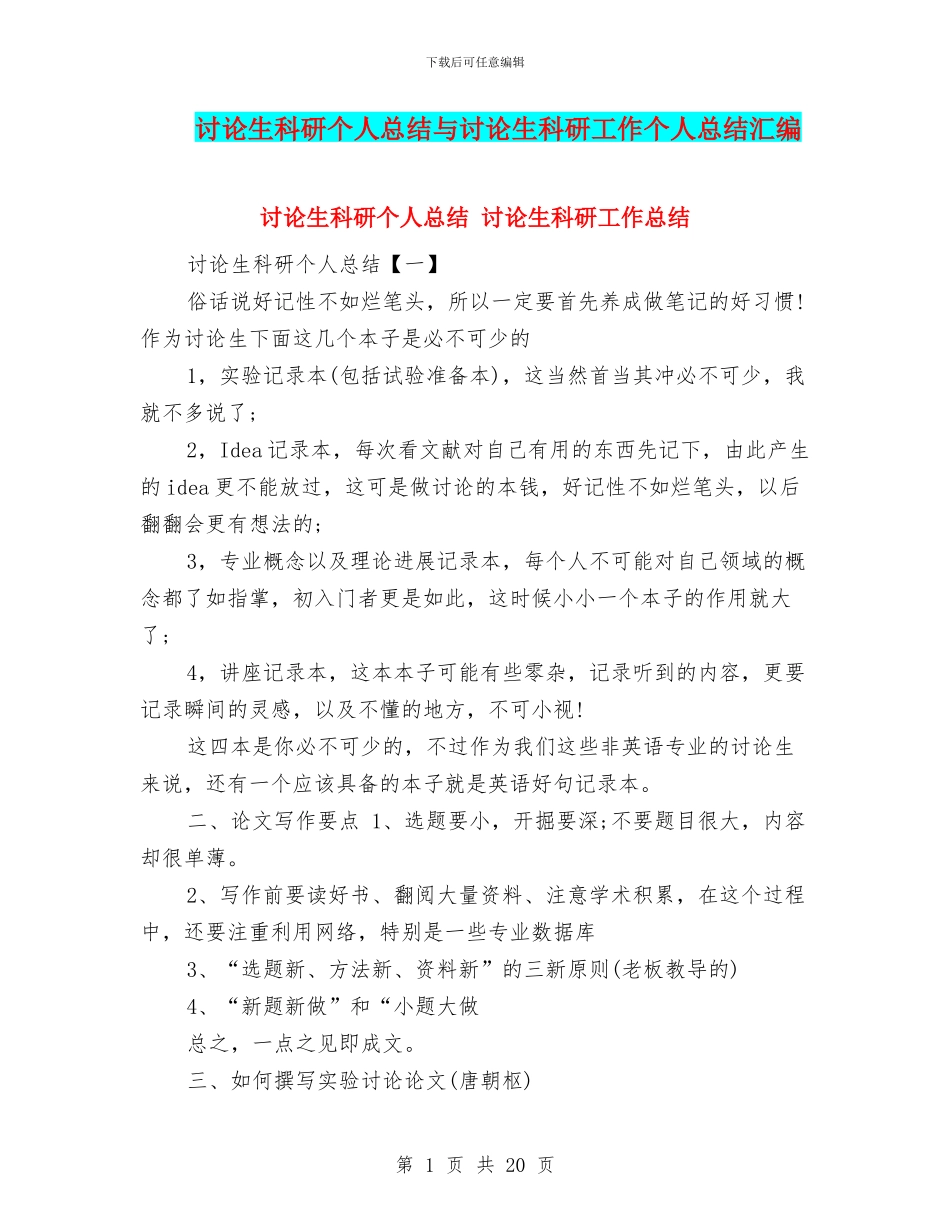 下载后可任意编辑

讨论生科研个人总结与讨论生科研工作个人总结汇编

讨论生科研个人总结 讨论生科研工作总结

讨论生科研个人总结【一】

俗话说好记性不如烂笔头，所以一定要首先养成做笔记的好习惯！作为讨论生下面这几个本子是必不可少的

1，实验记录本(包括试验准备本)，这当然首当其冲必不可少，我就不多说了；

2，Idea记录本，每次看文献对自己有用的东西先记下，由此产生的idea更不能放过，这可是做讨论的本钱，好记性不如烂笔头，以后翻翻会更有想法的；

3，专业概念以及理论进展记录本，每个人不可能对自己领域的概念都了如指掌，初入门者更是如此，这时候小小一个本子的作用就大了；

4，讲座记录本，这本本子可能有些零杂，记录听到的内容，更要记录瞬间的灵感，以及不懂的地方，不可小视！

这四本是你必不可少的，不过作为我们这些非英语专业的讨论生来说，还有一个应该具备的本子就是英语好句记录本。

二、论文写作要点 1、选题要小，开掘要深;不要题目很大，内容却很单薄。

2、写作前要读好书、翻阅大量资料、注意学术积累，在这个过程中，还要注重利用网络，特别是一些专业数据库

3、“选题新、方法新、资料新”的三新原则(老板教导的)

4、“新题新做”和“小题大做

总之，一点之见即成文。

三、如何撰写实验讨论论文(唐朝枢)

第 1 页 共 20 页